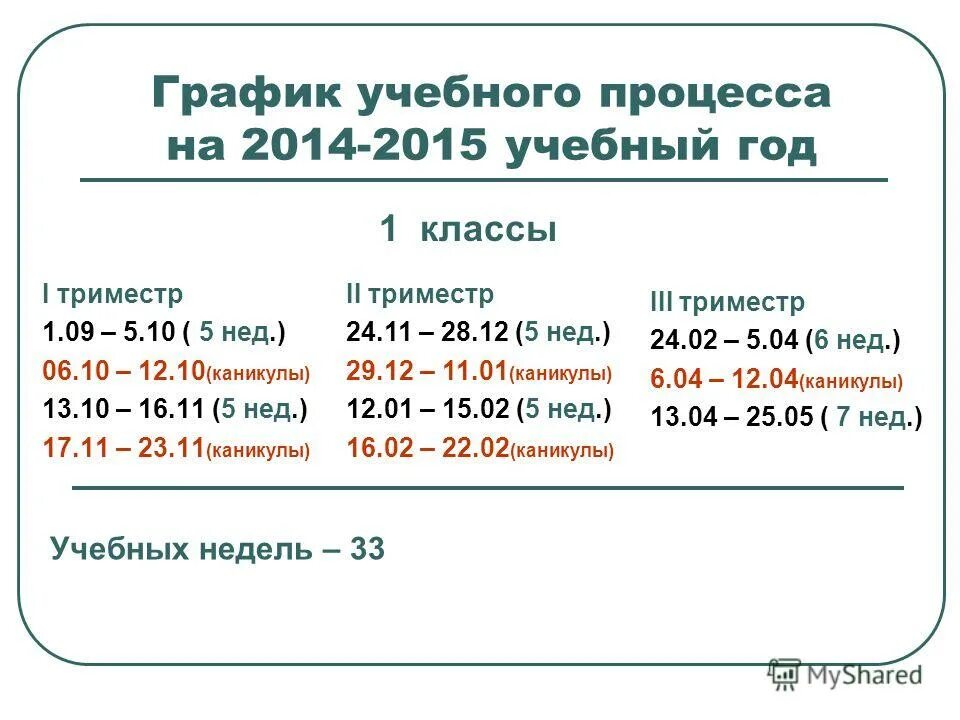 График учебного процесса на 2014-2015 учебный год

1 классы

I триместр
1.09 – 5.10 ( 5 нед.)
06.10 – 12.10(каникулы)
13.10 – 16.11 (5 нед.)
17.11 – 23.11(каникулы)

II триместр
24.11 – 28.12 (5 нед.)
29.12 – 11.01(каникулы)
12.01 – 15.02 (5 нед.)
16.02 – 22.02(каникулы)

III триместр
24.02 – 5.04 (6 нед.)
6.04 – 12.04(каникулы)
13.04 – 25.05 ( 7 нед.)

Учебных недель – 33

MyShared